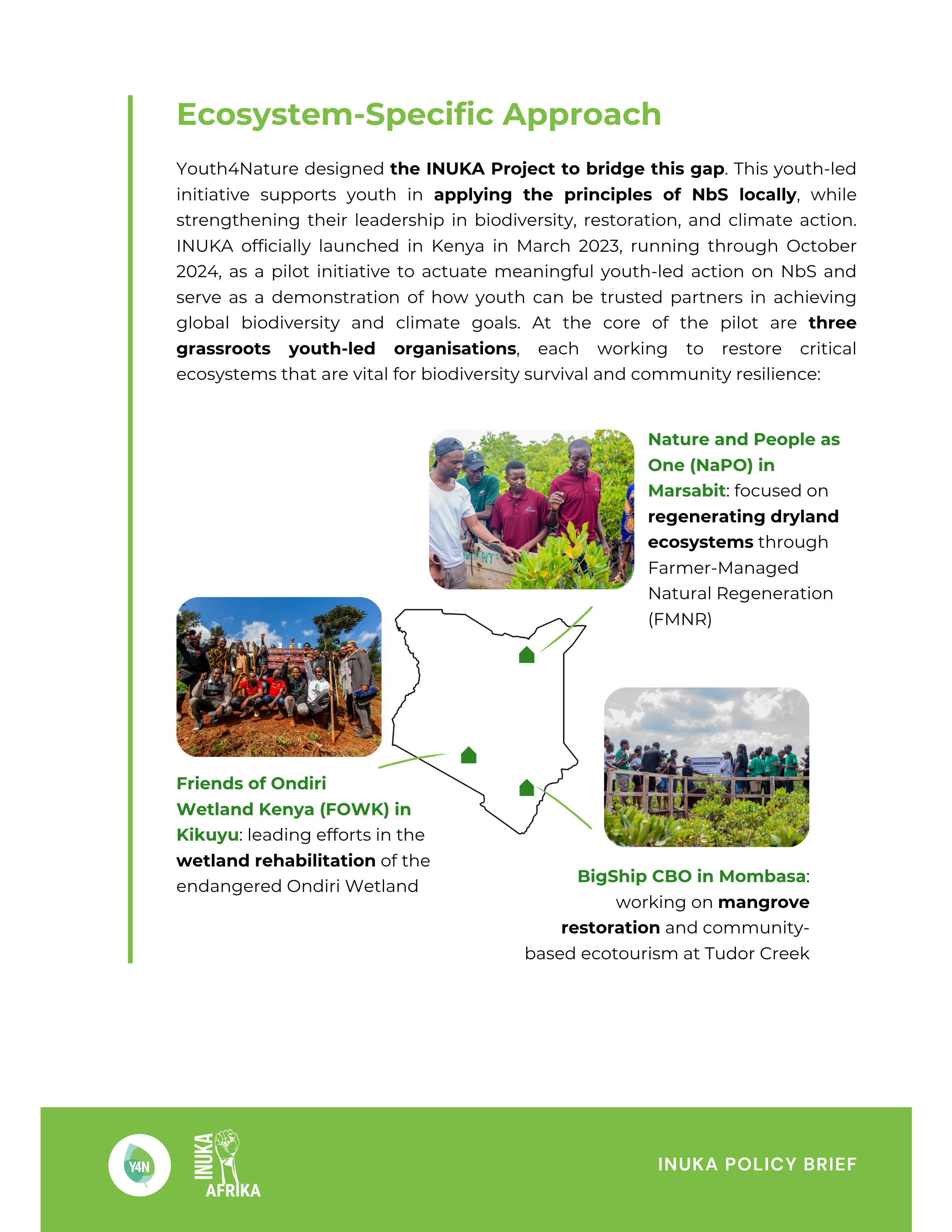 Ecosystem-Specific Approach

Youth4Nature designed the INUKA Project to bridge this gap. This youth-led initiative supports youth in applying the principles of NbS locally, while strengthening their leadership in biodiversity, restoration, and climate action. INUKA officially launched in Kenya in March 2023, running through October 2024, as a pilot initiative to actuate meaningful youth-led action on NbS and serve as a demonstration of how youth can be trusted partners in achieving global biodiversity and climate goals. At the core of the pilot are three grassroots youth-led organisations, each working to restore critical ecosystems that are vital for biodiversity survival and community resilience:

Nature and People as One (NaPO) in Marsabit: focused on regenerating dryland ecosystems through Farmer-Managed Natural Regeneration (FMNR)

Friends of Ondiri Wetland Kenya (FOWK) in Kikuyu: leading efforts in the wetland rehabilitation of the endangered Ondiri Wetland

BigShip CBO in Mombasa: working on mangrove restoration and community-based ecotourism at Tudor Creek

Y4N

INUKA AFRIKA

INUKA POLICY BRIEF